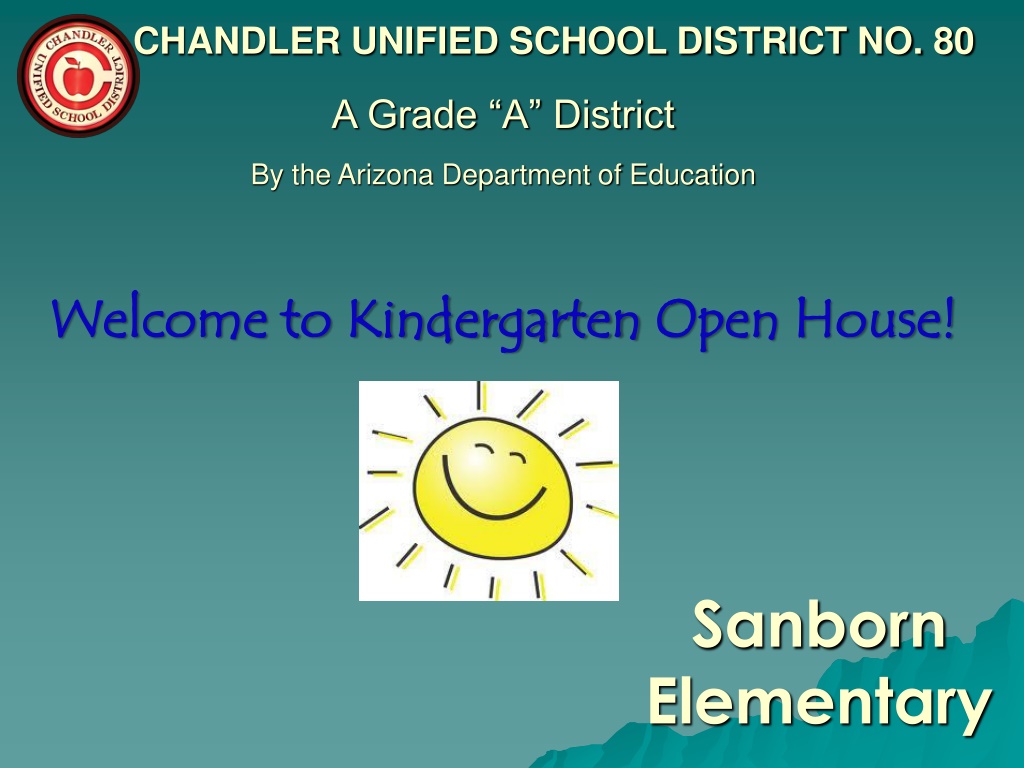 CHANDLER UNIFIED SCHOOL DISTRICT NO. 80

A Grade "A" District

By the Arizona Department of Education

Welcome to Kindergarten Open House!

Sanborn
Elementary